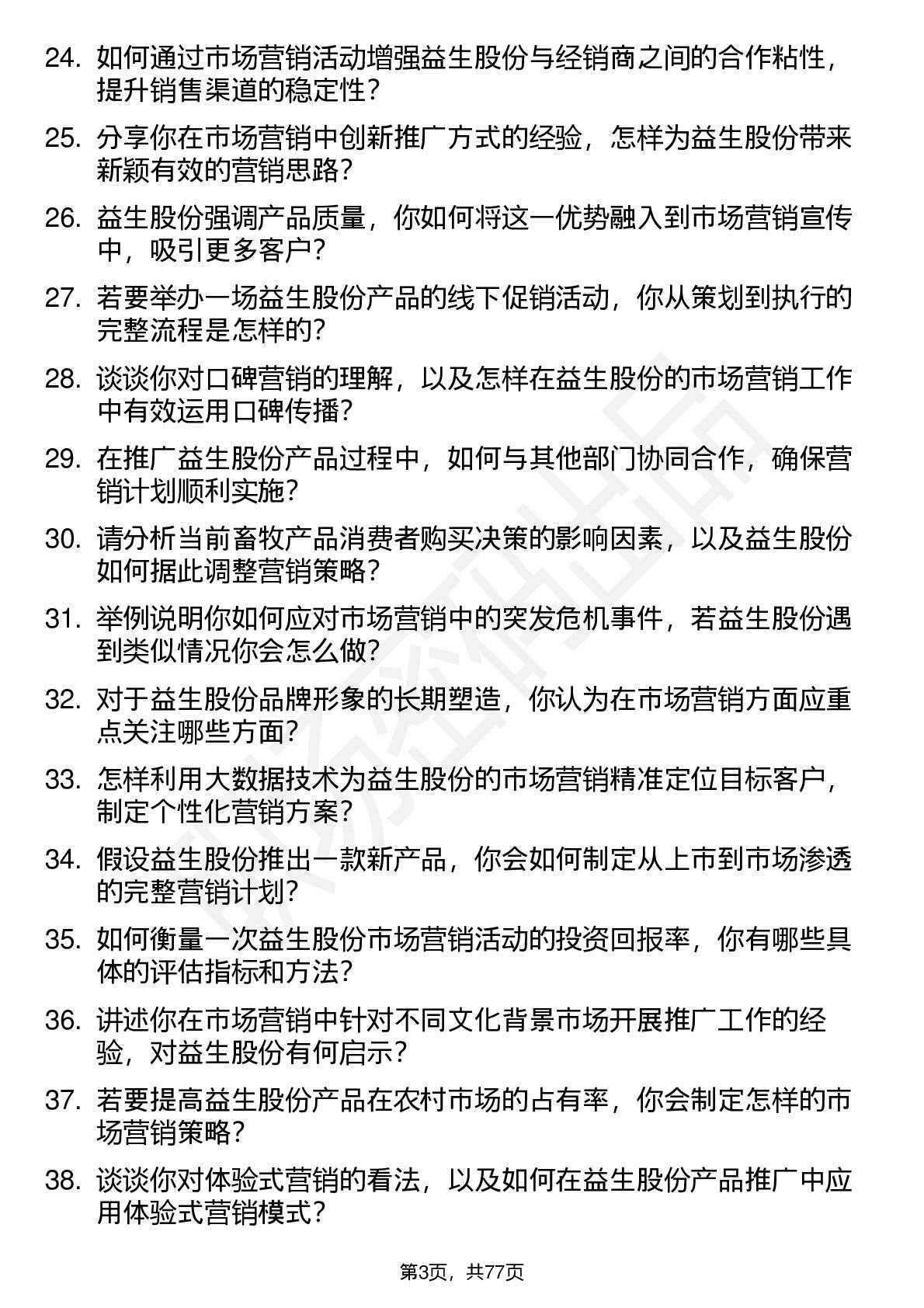 24. 如何通过市场营销活动增强益生股份与经销商之间的合作粘性，提升销售渠道的稳定性？

25. 分享你在市场营销中创新推广方式的经验，怎样为益生股份带来新颖有效的营销思路？

26. 益生股份强调产品质量，你如何将这一优势融入到市场营销宣传中，吸引更多客户？

27. 若要举办一场益生股份产品的线下促销活动，你从策划到执行的完整流程是怎样的？

28. 谈谈你对口碑营销的理解，以及怎样在益生股份的市场营销工作中有效运用口碑传播？

29. 在推广益生股份产品过程中，如何与其他部门协同合作，确保营销计划顺利实施？

30. 请分析当前畜牧产品消费者购买决策的影响因素，以及益生股份如何据此调整营销策略？

31. 举例说明你如何应对市场营销中的突发危机事件，若益生股份遇到类似情况你会怎么做？

32. 对于益生股份品牌形象的长期塑造，你认为在市场营销方面应重点关注哪些方面？

33. 怎样利用大数据技术为益生股份的市场营销精准定位目标客户，制定个性化营销方案？

34. 假设益生股份推出一款新产品，你会如何制定从上市到市场渗透的完整营销计划？

35. 如何衡量一次益生股份市场营销活动的投资回报率，你有哪些具体的评估指标和方法？

36. 讲述你在市场营销中针对不同文化背景市场开展推广工作的经验，对益生股份有何启示？

37. 若要提高益生股份产品在农村市场的占有率，你会制定怎样的市场营销策略？

38. 谈谈你对体验式营销的看法，以及如何在益生股份产品推广中应用体验式营销模式？

第3页，共77页